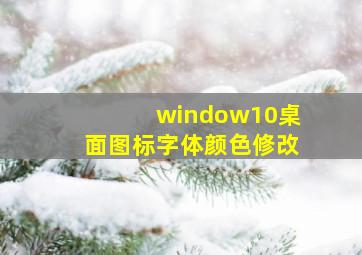 window10桌面图标字体颜色修改